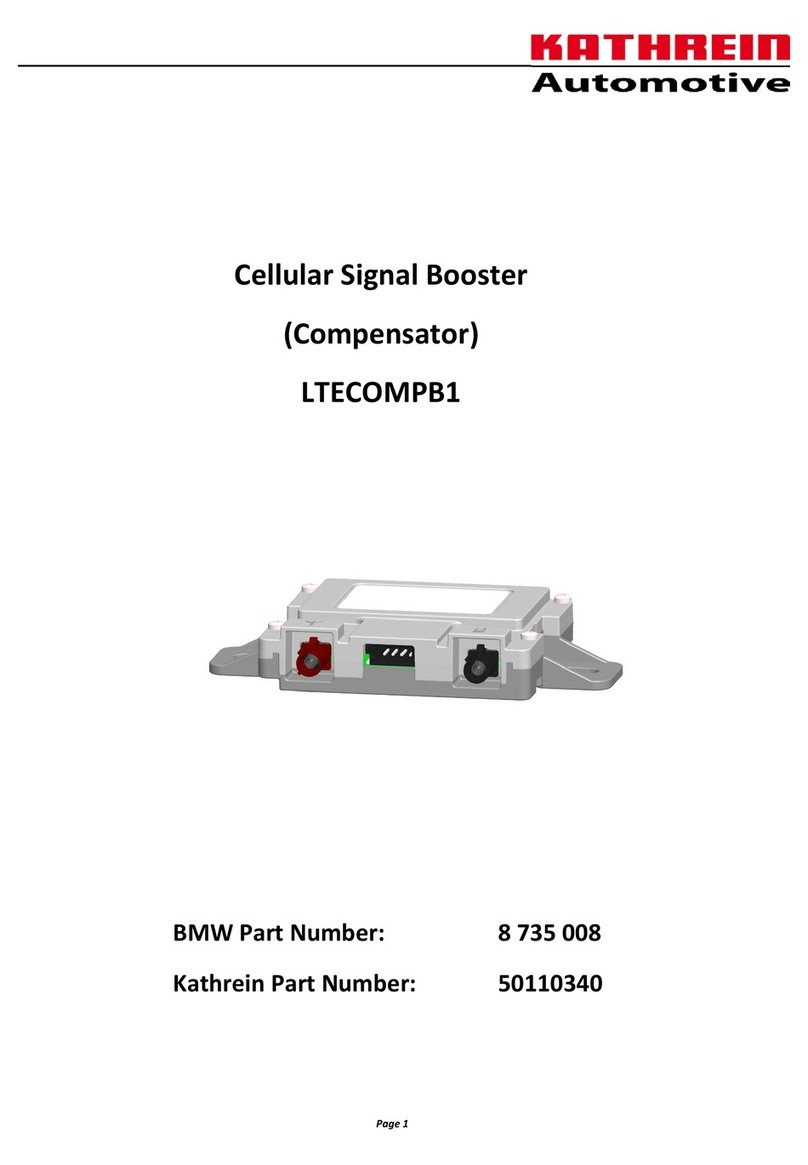 KATHREIN
Automotive

Cellular Signal Booster

(Compensator)

LTECOMPB1

BMW Part Number: 8 735 008

Kathrein Part Number: 50110340

Page 1